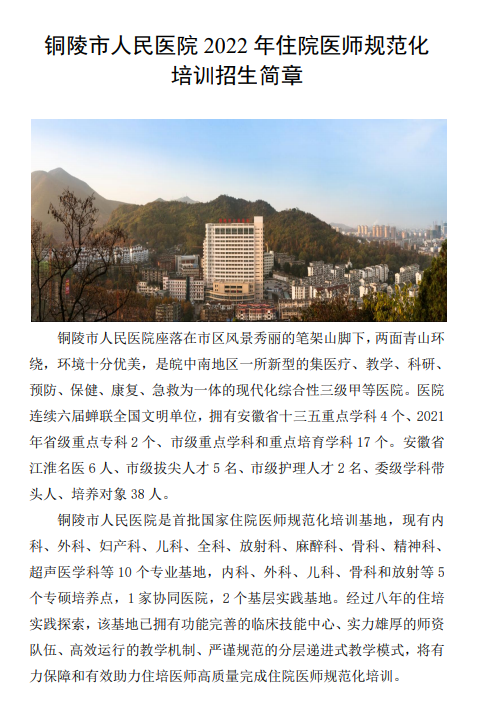 铜陵市人民医院 2022 年住院医师规范化培训招生简章

铜陵市人民医院座落在市区风景秀丽的笔架山脚下，两面青山环绕，环境十分优美，是皖中南地区一所新型的集医疗、教学、科研、预防、保健、康复、急救为一体的现代化综合性三级甲等医院。医院连续六届蝉联全国文明单位，拥有安徽省十三五重点学科 4 个、2021 年省级重点专科 2 个、市级重点学科和重点培育学科 17 个。安徽省江淮名医 6 人、市级拔尖人才 5 名、市级护理人才 2 名、委级学科带头人、培养对象 38 人。

铜陵市人民医院是首批国家住院医师规范化培训基地，现有内科、外科、妇产科、儿科、全科、放射科、麻醉科、骨科、精神科、超声医学科等 10 个专业基地，内科、外科、儿科、骨科和放射等 5 个专硕培养点，1 家协同医院，2 个基层实践基地。经过八年的住培实践探索，该基地已拥有功能完善的临床技能中心、实力雄厚的师资队伍、高效运行的教学机制、严谨规范的分层递进式教学模式，将有力保障和有效助力住培医师高质量完成住院医师规范化培训。